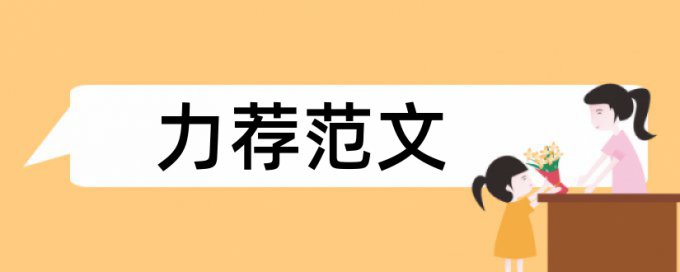 力荐范文